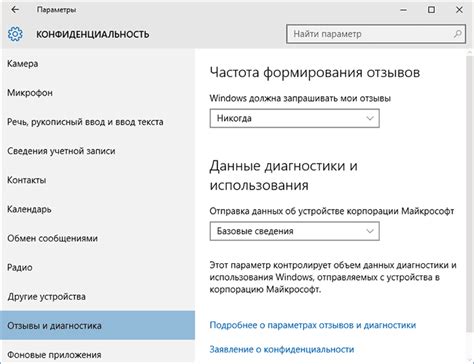 Параметры

КОНФИДЕНЦИАЛЬНОСТЬ

Найти параметр

Камера

Микрофон

Речь, рукописный ввод и ввод текста

Сведения учетной записи

Контакты

Календарь

Обмен сообщениями

Радио

Другие устройства

Отзывы и диагностика

Фоновые приложения

Частота формирования отзывов

Windows должна запрашивать мои отзывы

Никогда

Данные диагностики и использования

Отправка данных об устройстве корпорации Майкрософт

Базовые сведения

Этот параметр контролирует объем данных диагностики и использования Windows, отправляемых с устройства в корпорацию Майкрософт.

Подробнее о параметрах отзывов и диагностики

Заявление о конфиденциальности